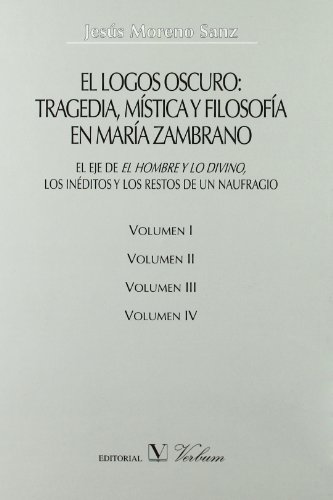 Jesús Moreno Sanz

EL LOGOS OSCURO: TRAGEDIA, MÍSTICA Y FILOSOFÍA EN MARÍA ZAMBRANO

EL EJE DE EL HOMBRE Y LO DIVINO, LOS INÉDITOS Y LOS RESTOS DE UN NAUFRAGIO

VOLUMEN I

VOLUMEN II

VOLUMEN III

VOLUMEN IV

EDITORIAL V Verbum